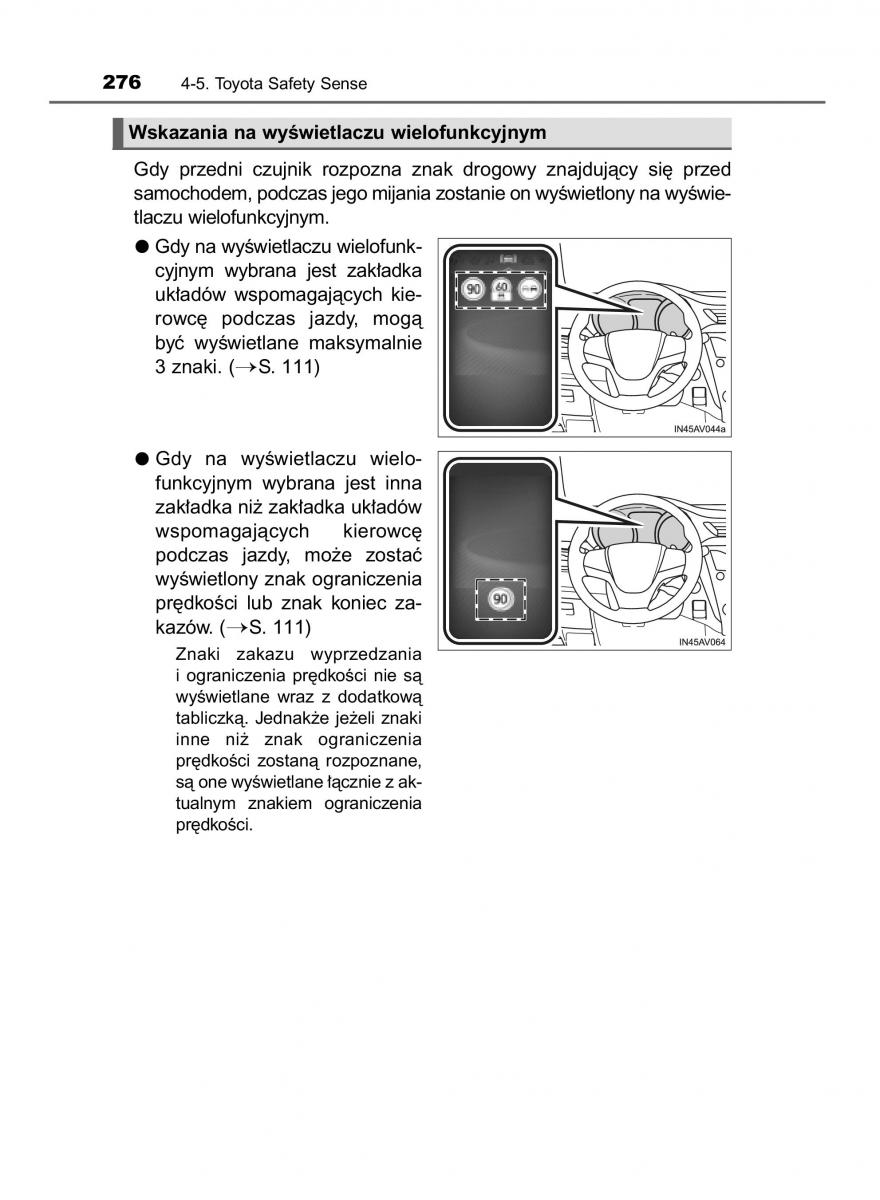 276 4-5. Toyota Safety Sense

Wskazania na wyświetlaczu wielofunkcyjnym

Gdy przedni czujnik rozpozna znak drogowy znajdujący się przed samochodem, podczas jego mijania zostanie on wyświetlony na wyświetlaczu wielofunkcyjnym.

● Gdy na wyświetlaczu wielofunkcyjnym wybrana jest zakładka układów wspomagających kierowcę podczas jazdy, mogą być wyświetlane maksymalnie 3 znaki. (→S. 111)

90 60

IN45AV044a

● Gdy na wyświetlaczu wielofunkcyjnym wybrana jest inna zakładka niż zakładka układów wspomagających kierowcę podczas jazdy, może zostać wyświetlony znak ograniczenia prędkości lub znak koniec zakazów. (→S. 111)

Znaki zakazu wyprzedzania i ograniczenia prędkości nie są wyświetlane wraz z dodatkową tabliczką. Jednakże jeżeli znaki inne niż znak ograniczenia prędkości zostaną rozpoznane, są one wyświetlane łącznie z aktualnym znakiem ograniczenia prędkości.

90

IN45AV064